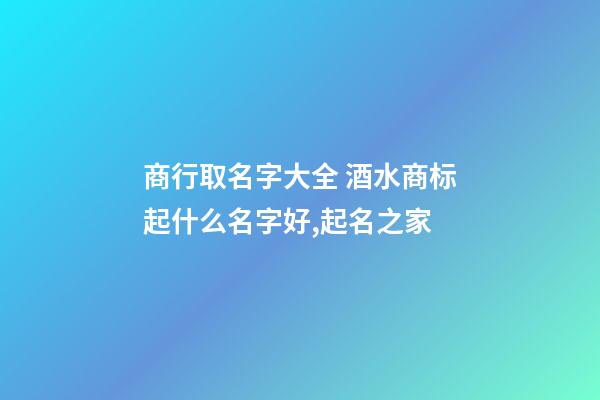 商行取名字大全 酒水商标起什么名字好,起名之家